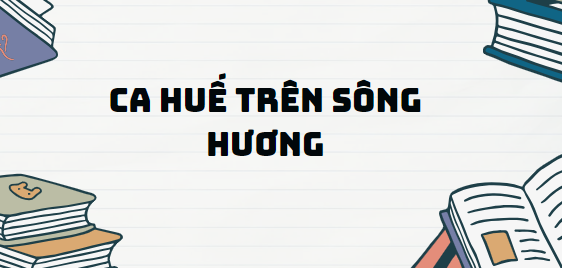 CA HUẾ TRÊN SÔNG HƯƠNG